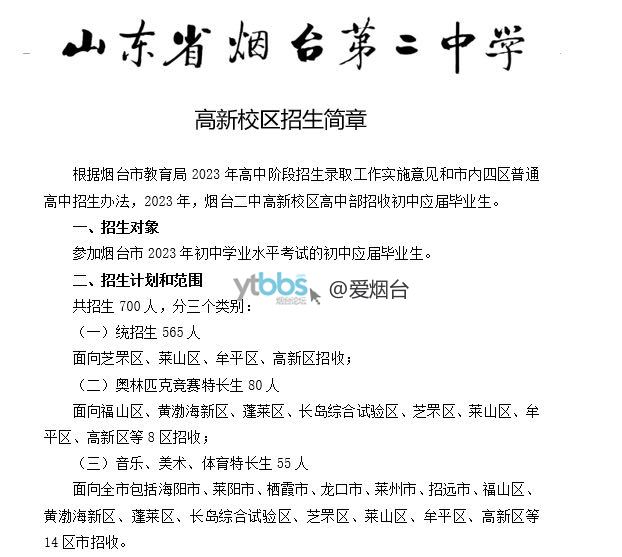 山东省烟台第二中学

高新校区招生简章

根据烟台市教育局 2023 年高中阶段招生录取工作实施意见和市内四区普通高中招生办法，2023 年，烟台二中高新校区高中部招收初中应届毕业生。

一、招生对象

参加烟台市 2023 年初中学业水平考试的初中应届毕业生。

二、招生计划和范围

ytbbs 烟台论坛 @爱烟台

共招生 700 人，分三个类别：

（一）统招生 565 人

面向芝罘区、莱山区、牟平区、高新区招收；

（二）奥林匹克竞赛特长生 80 人

面向福山区、黄渤海新区、蓬莱区、长岛综合试验区、芝罘区、莱山区、牟平区、高新区等 8 区招收；

（三）音乐、美术、体育特长生 55 人

面向全市包括海阳市、莱阳市、栖霞市、龙口市、莱州市、招远市、福山区、黄渤海新区、蓬莱区、长岛综合试验区、芝罘区、莱山区、牟平区、高新区等 14 区市招收。